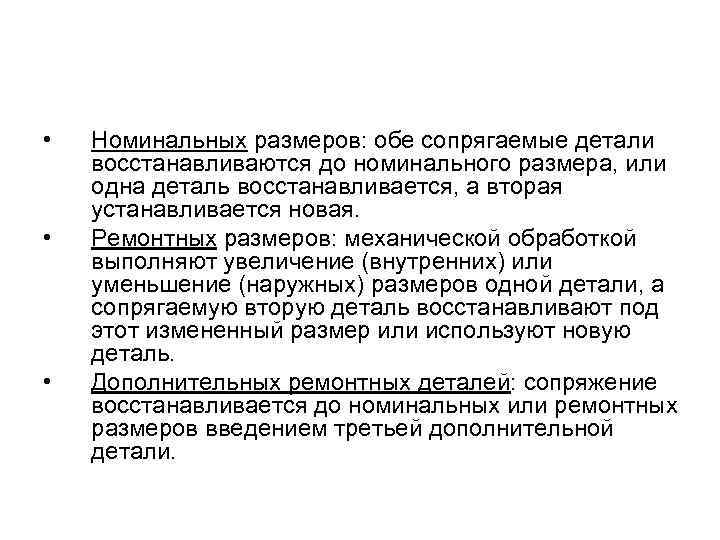 • Номинальных размеров: обе сопрягаемые детали восстанавливаются до номинального размера, или одна деталь восстанавливается, а вторая устанавливается новая.

• Ремонтных размеров: механической обработкой выполняют увеличение (внутренних) или уменьшение (наружных) размеров одной детали, а сопрягаемую вторую деталь восстанавливают под этот измененный размер или используют новую деталь.

• Дополнительных ремонтных деталей: сопряжение восстанавливается до номинальных или ремонтных размеров введением третьей дополнительной детали.